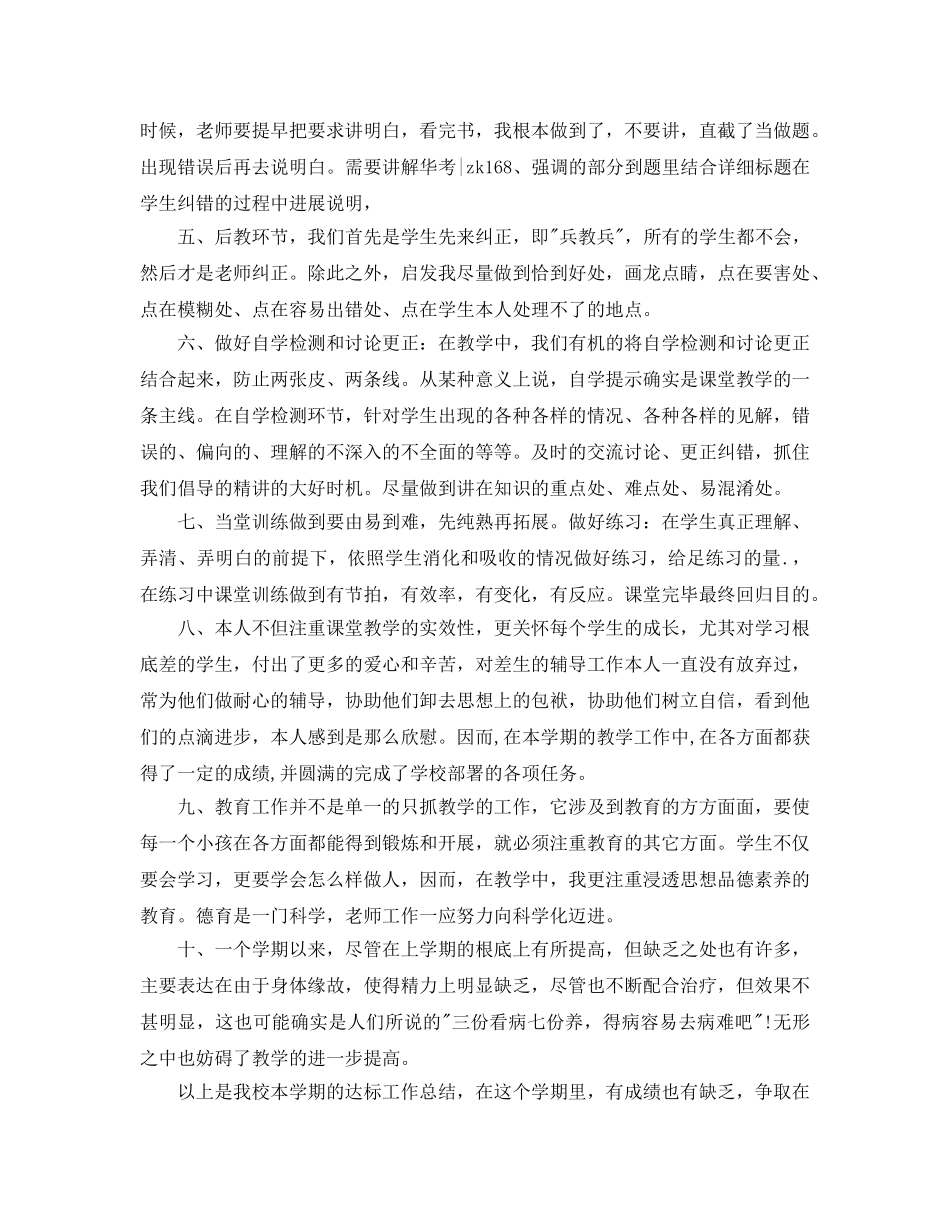 时候，老师要提早把要求讲明白，看完书，我根本做到了，不要讲，直截了当做题。出现错误后再去说明白。需要讲解华考|zk168、强调的部分到题里结合详细标题在学生纠错的过程中进展说明，

五、后教环节，我们首先是学生先来纠正，即"兵教兵"，所有的学生都不会，然后才是老师纠正。除此之外，启发我尽量做到恰到好处，画龙点睛，点在要害处、点在模糊处、点在容易出错处、点在学生本人处理不了的地点。

六、做好自学检测和讨论更正：在教学中，我们有机的将自学检测和讨论更正结合起来，防止两张皮、两条线。从某种意义上说，自学提示确实是课堂教学的一条主线。在自学检测环节，针对学生出现的各种各样的情况、各种各样的见解，错误的、偏向的、理解的不深入的不全面的等等。及时的交流讨论、更正纠错，抓住我们倡导的精讲的大好时机。尽量做到讲在知识的重点处、难点处、易混淆处。

七、当堂训练做到要由易到难，先纯熟再拓展。做好练习：在学生真正理解、弄清、弄明白的前提下，依照学生消化和吸收的情况做好练习，给足练习的量.，在练习中课堂训练做到有节拍，有效率，有变化，有反应。课堂完毕最终回归目的。

八、本人不但注重课堂教学的实效性，更关怀每个学生的成长，尤其对学习根底差的学生，付出了更多的爱心和辛苦，对差生的辅导工作本人一直没有放弃过，常为他们做耐心的辅导，协助他们卸去思想上的包袱，协助他们树立自信，看到他们的点滴进步，本人感到是那么欣慰。因而,在本学期的教学工作中,在各方面都获得了一定的成绩,并圆满的完成了学校部署的各项任务。

九、教育工作并不是单一的只抓教学的工作，它涉及到教育的方方面面，要使每一个小孩在各方面都能得到锻炼和开展，就必须注重教育的其它方面。学生不仅要会学习，更要学会怎么样做人，因而，在教学中，我更注重浸透思想品德素养的教育。德育是一门科学，老师工作一应努力向科学化迈进。

十、一个学期以来，尽管在上学期的根底上有所提高，但缺乏之处也有许多，主要表达在由于身体缘故，使得精力上明显缺乏，尽管也不断配合治疗，但效果不甚明显，这也可能确实是人们所说的"三份看病七份养，得病容易去病难吧"!无形之中也妨碍了教学的进一步提高。

以上是我校本学期的达标工作总结，在这个学期里，有成绩也有缺乏，争取在